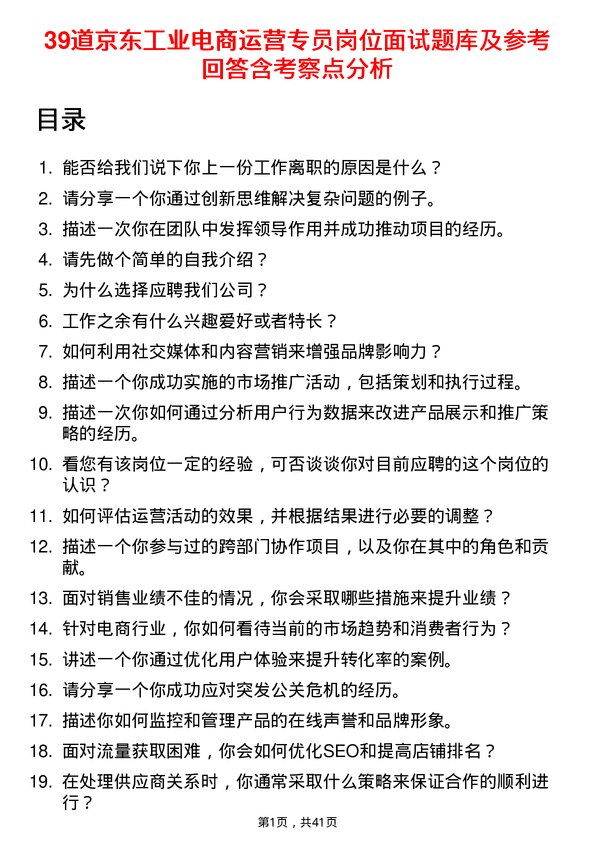 39道京东工业电商运营专员岗位面试题库及参考回答含考察点分析

目录

1. 能否给我们说下你上一份工作离职的原因是什么？
2. 请分享一个你通过创新思维解决复杂问题的例子。
3. 描述一次你在团队中发挥领导作用并成功推动项目的经历。
4. 请先做个简单的自我介绍？
5. 为什么选择应聘我们公司？
6. 工作之余有什么兴趣爱好或者特长？
7. 如何利用社交媒体和内容营销来增强品牌影响力？
8. 描述一个你成功实施的市场推广活动，包括策划和执行过程。
9. 描述一次你如何通过分析用户行为数据来改进产品展示和推广策略的经历。
10. 看您有该岗位一定的经验，可否谈谈你对目前应聘的这个岗位的认识？
11. 如何评估运营活动的效果，并根据结果进行必要的调整？
12. 描述一个你参与过的跨部门协作项目，以及你在其中的角色和贡献。
13. 面对销售业绩不佳的情况，你会采取哪些措施来提升业绩？
14. 针对电商行业，你如何看待当前的市场趋势和消费者行为？
15. 讲述一个你通过优化用户体验来提升转化率的案例。
16. 请分享一个你成功应对突发公关危机的经历。
17. 描述你如何监控和管理产品的在线声誉和品牌形象。
18. 面对流量获取困难，你会如何优化SEO和提高店铺排名？
19. 在处理供应商关系时，你通常采取什么策略来保证合作的顺利进行？

第1页，共41页